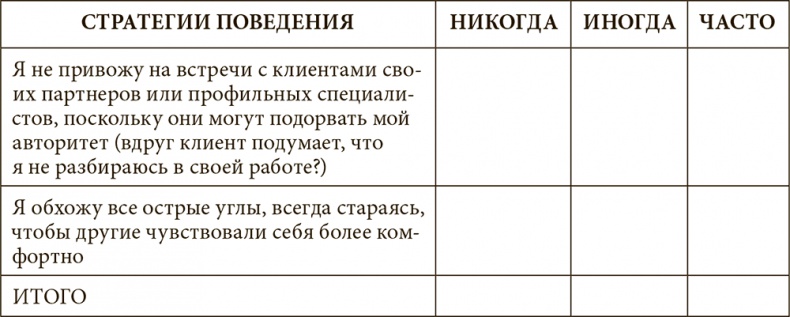 | СТРАТЕГИИ ПОВЕДЕНИЯ | НИКОГДА | ИНОГДА | ЧАСТО |
|---|---|---|---|
| Я не привожу на встречи с клиентами своих партнеров или профильных специалистов, поскольку они могут подорвать мой авторитет (вдруг клиент подумает, что я не разбираюсь в своей работе?) | | | |
| Я обхожу все острые углы, всегда стараясь, чтобы другие чувствовали себя более комфортно | | | |
| ИТОГО | | | |